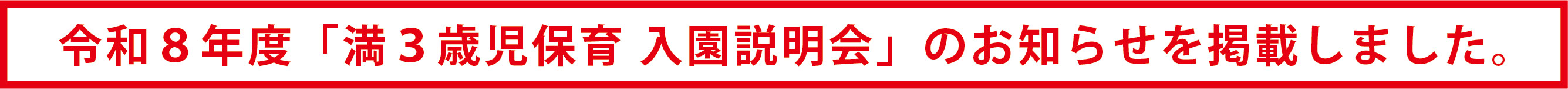 令和８年度「満３歳児保育 入園説明会」のお知らせを掲載しました。